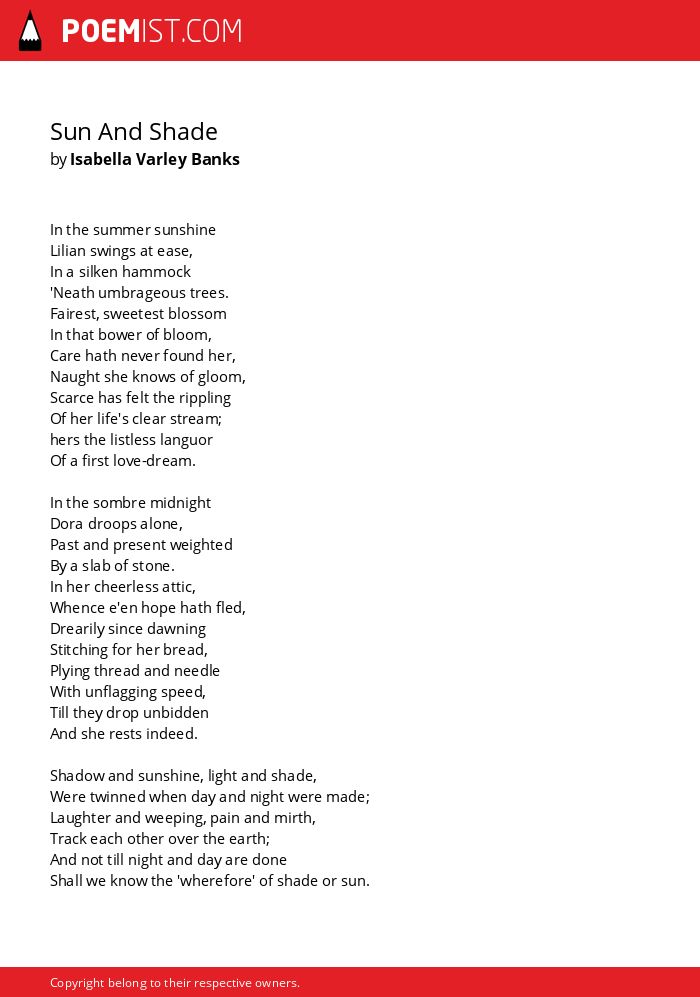 POEMIST.COM

Sun And Shade
by Isabella Varley Banks

In the summer sunshine
Lilian swings at ease,
In a silken hammock
'Neath umbrageous trees.
Fairest, sweetest blossom
In that bower of bloom,
Care hath never found her,
Naught she knows of gloom,
Scarce has felt the rippling
Of her life's clear stream;
hers the listless languor
Of a first love-dream.

In the sombre midnight
Dora droops alone,
Past and present weighted
By a slab of stone.
In her cheerless attic,
Whence e'en hope hath fled,
Drearily since dawning
Stitching for her bread,
Plying thread and needle
With unflagging speed,
Till they drop unbidden
And she rests indeed.

Shadow and sunshine, light and shade,
Were twinned when day and night were made;
Laughter and weeping, pain and mirth,
Track each other over the earth;
And not till night and day are done
Shall we know the 'wherefore' of shade or sun.

Copyright belong to their respective owners.